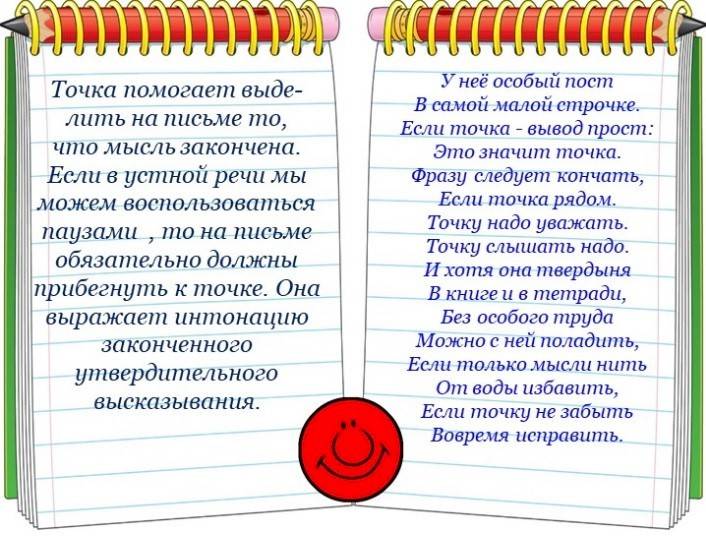 Точка помогает выделить на письме то, что мысль закончена. Если в устной речи мы можем воспользоваться паузами , то на письме обязательно должны прибегнуть к точке. Она выражает интонацию законченного утвердительного высказывания.

У неё особый пост
В самой малой строчке.
Если точка - вывод прост:
Это значит точка.
Фразу следует кончать,
Если точка рядом.
Точку надо уважать.
Точку слышать надо.
И хотя она твердыня
В книге и в тетради,
Без особого труда
Можно с ней поладить,
Если только мысли нить
От воды избавить,
Если точку не забыть
Вовремя исправить.